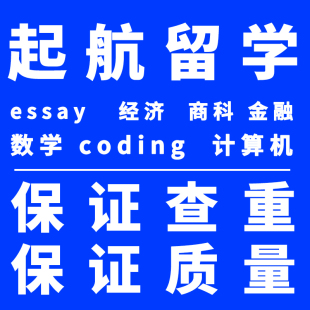 起航留学

essay 经济 商科 金融

数学 coding 计算机

保证查重

保证质量